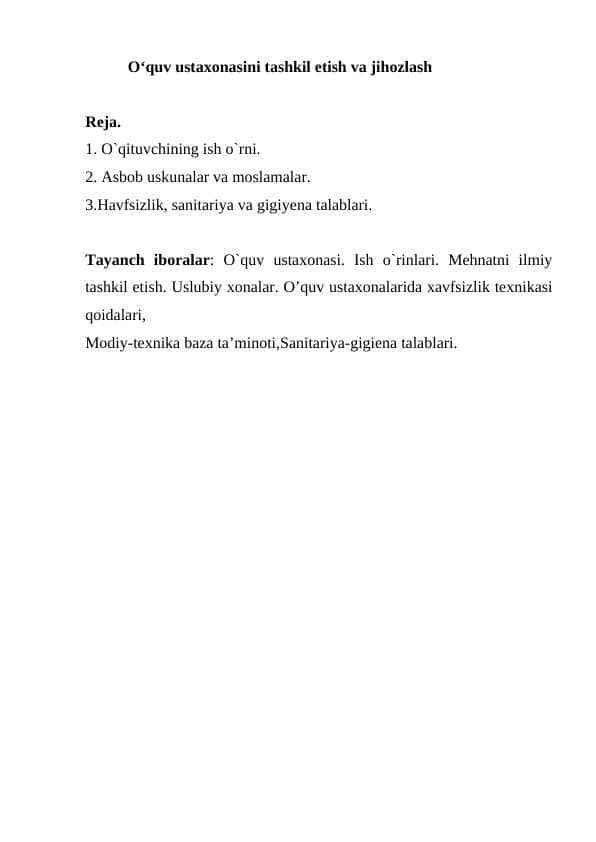 O‘quv ustaxonasini tashkil etish va jihozlash

Reja.
1. O`qituvchining ish o`rni.
2. Asbob uskunalar va moslamalar.
3.Havfsizlik, sanitariya va gigiyena talablari.

Tayanch iboralar: O`quv ustaxonasi. Ish o`rinlari. Mehnatni ilmiy tashkil etish. Uslubiy xonalar. O’quv ustaxonalarida xavfsizlik texnikasi qoidalari,
Modiy-texnika baza ta’minoti,Sanitariya-gigiena talablari.